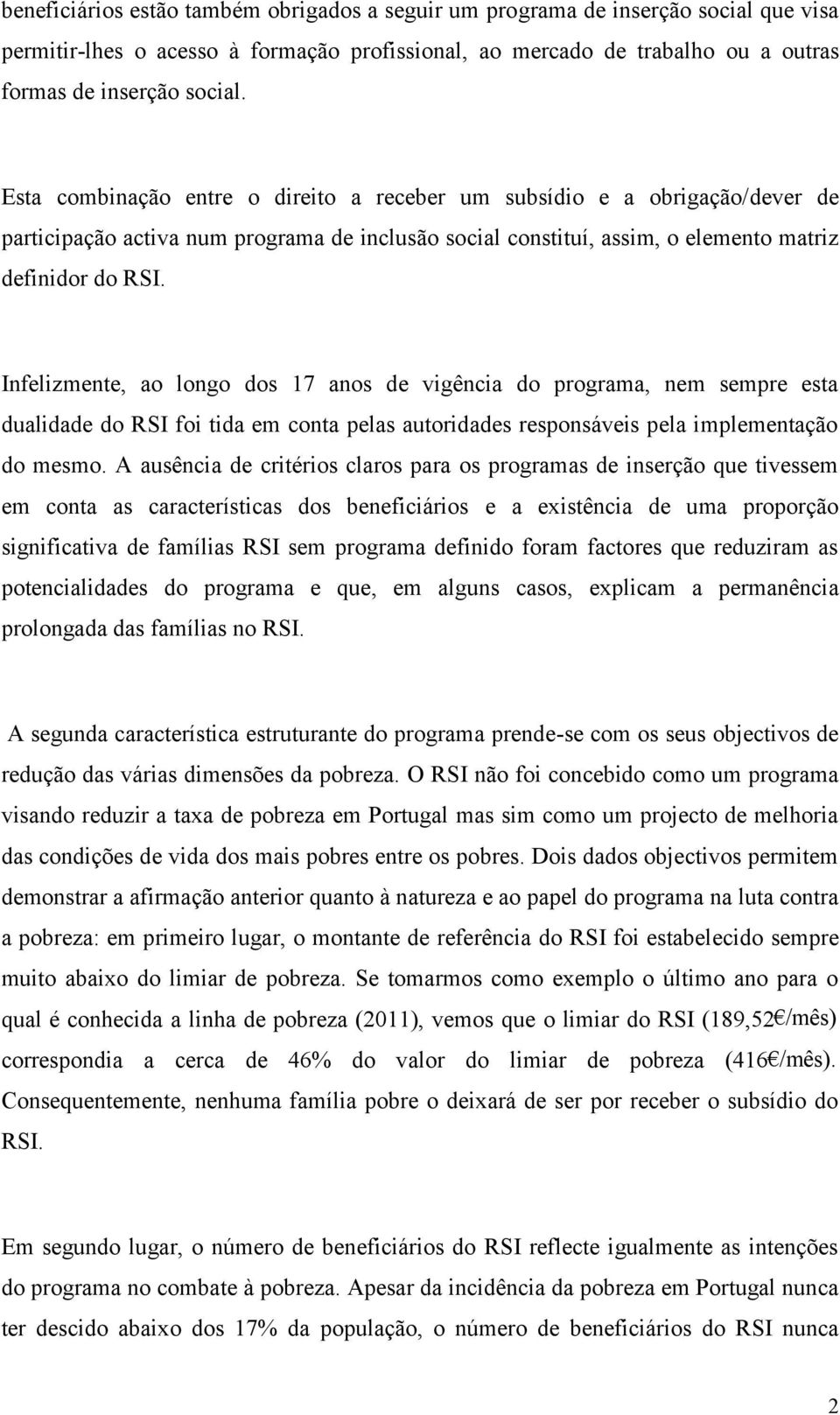 beneficiários estão também obrigados a seguir um programa de inserção social que visa permitir-lhes o acesso à formação profissional, ao mercado de trabalho ou a outras formas de inserção social.

Esta combinação entre o direito a receber um subsídio e a obrigação/dever de participação activa num programa de inclusão social constituí, assim, o elemento matriz definidor do RSI.

Infelizmente, ao longo dos 17 anos de vigência do programa, nem sempre esta dualidade do RSI foi tida em conta pelas autoridades responsáveis pela implementação do mesmo. A ausência de critérios claros para os programas de inserção que tivessem em conta as características dos beneficiários e a existência de uma proporção significativa de famílias RSI sem programa definido foram factores que reduziram as potencialidades do programa e que, em alguns casos, explicam a permanência prolongada das famílias no RSI.

A segunda característica estruturante do programa prende-se com os seus objectivos de redução das várias dimensões da pobreza. O RSI não foi concebido como um programa visando reduzir a taxa de pobreza em Portugal mas sim como um projecto de melhoria das condições de vida dos mais pobres entre os pobres. Dois dados objectivos permitem demonstrar a afirmação anterior quanto à natureza e ao papel do programa na luta contra a pobreza: em primeiro lugar, o montante de referência do RSI foi estabelecido sempre muito abaixo do limiar de pobreza. Se tomarmos como exemplo o último ano para o qual é conhecida a linha de pobreza (2011), vemos que o limiar do RSI (189,52€/mês) correspondia a cerca de 46% do valor do limiar de pobreza (416€/mês). Consequentemente, nenhuma família pobre o deixará de ser por receber o subsídio do RSI.

Em segundo lugar, o número de beneficiários do RSI reflecte igualmente as intenções do programa no combate à pobreza. Apesar da incidência da pobreza em Portugal nunca ter descido abaixo dos 17% da população, o número de beneficiários do RSI nunca

2